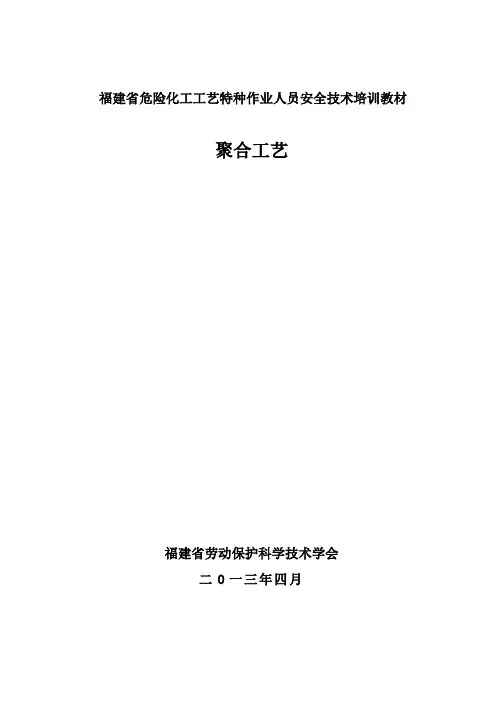 福建省危险化工工艺特种作业人员安全技术培训教材

聚合工艺

福建省劳动保护科学技术学会

二0一三年四月